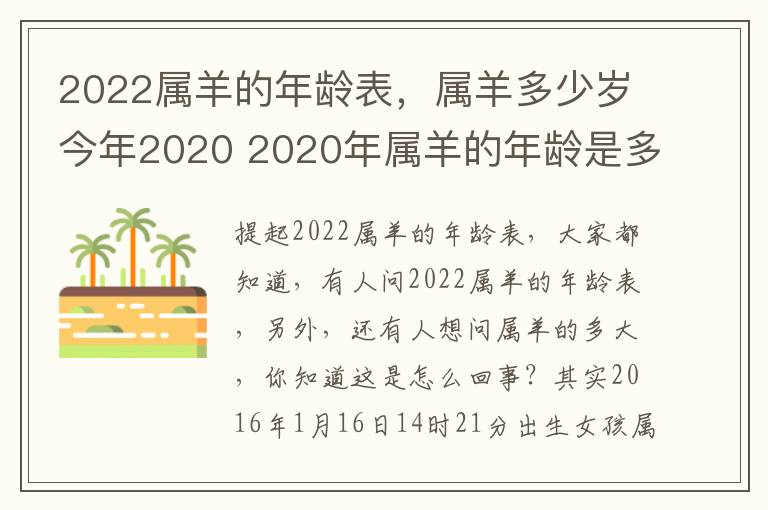 2022属羊的年龄表，属羊多少岁今年2020 2020年属羊的年龄是多

提起2022属羊的年龄表，大家都知道，有人问2022属羊的年龄表，另外，还有人想问属羊的多大，你知道这是怎么回事？其实2016年1月16日14时21分出生女孩属